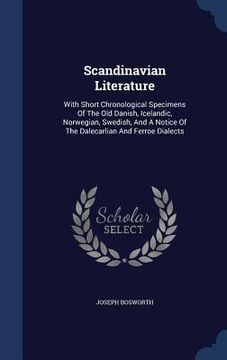 Scandinavian Literature

With Short Chronological Specimens Of The Old Danish, Icelandic, Norwegian, Swedish, And A Notice Of The Dalecarlian And Ferroe Dialects

Scholar SELECT

JOSEPH BOSWORTH